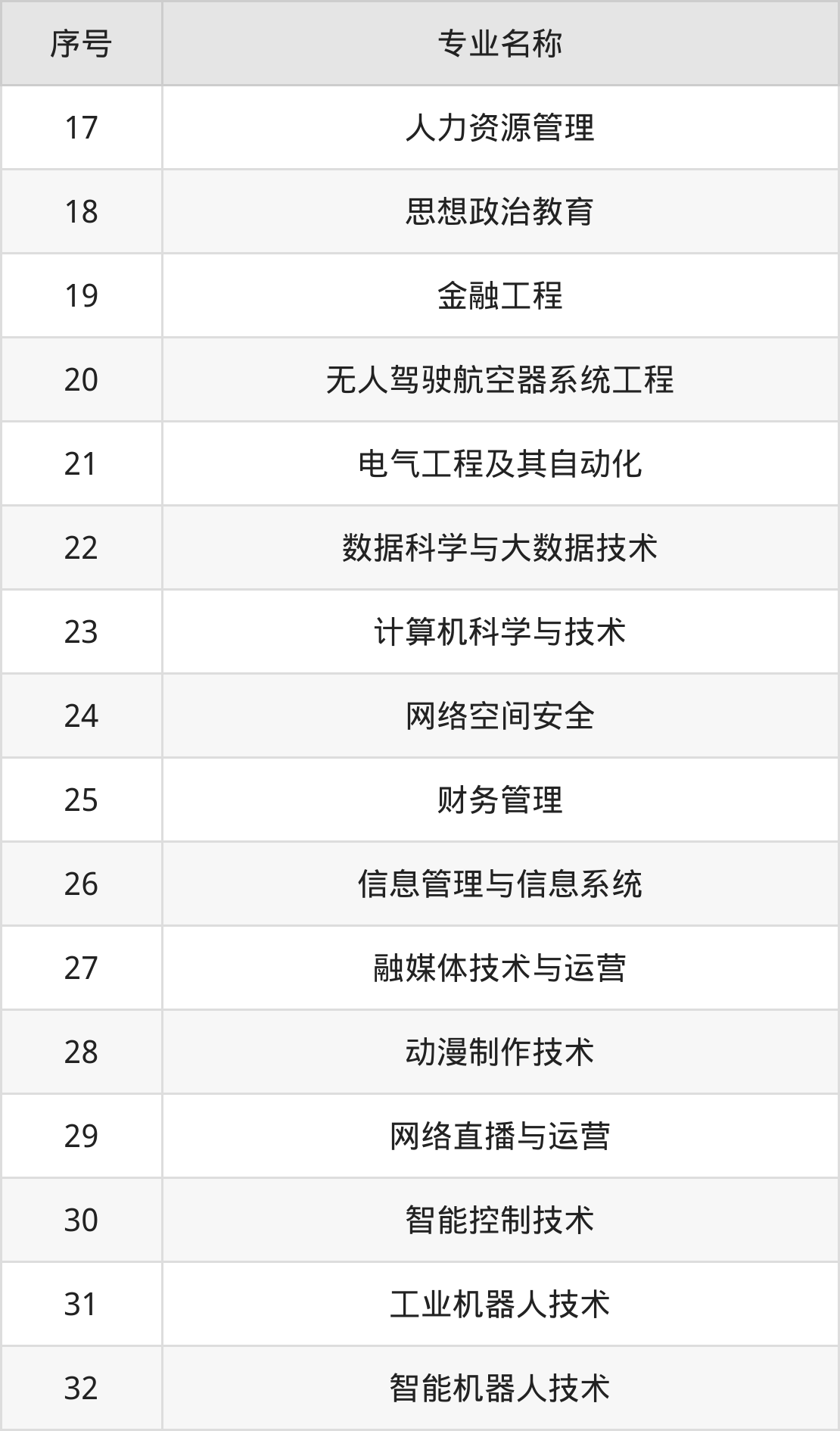 | 序号 | 专业名称 |
|---|---|
| 17 | 人力资源管理 |
| 18 | 思想政治教育 |
| 19 | 金融工程 |
| 20 | 无人驾驶航空器系统工程 |
| 21 | 电气工程及其自动化 |
| 22 | 数据科学与大数据技术 |
| 23 | 计算机科学与技术 |
| 24 | 网络空间安全 |
| 25 | 财务管理 |
| 26 | 信息管理与信息系统 |
| 27 | 融媒体技术与运营 |
| 28 | 动漫制作技术 |
| 29 | 网络直播与运营 |
| 30 | 智能控制技术 |
| 31 | 工业机器人技术 |
| 32 | 智能机器人技术 |